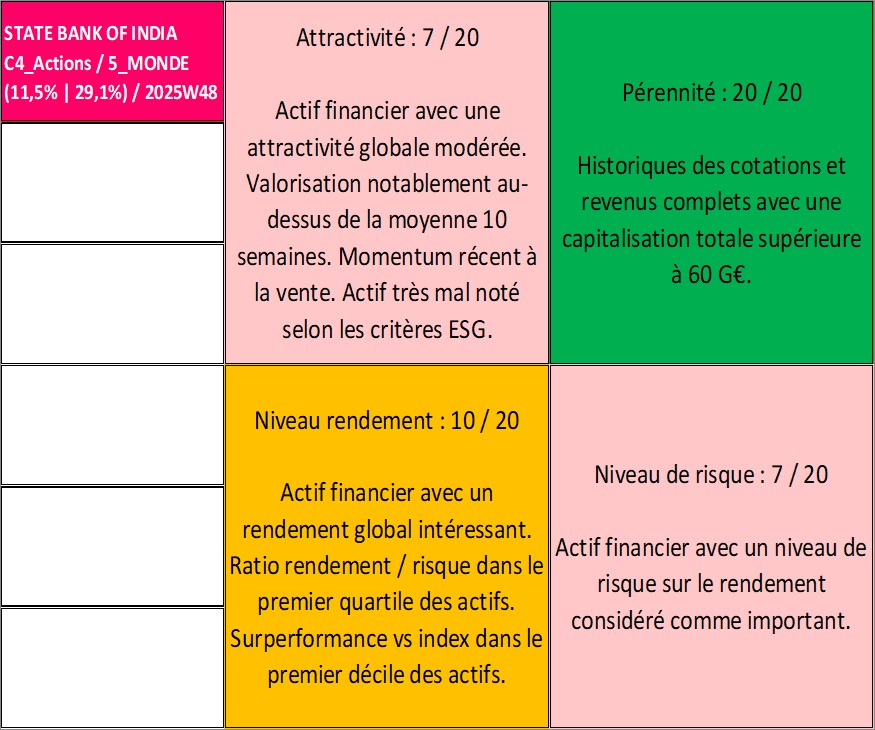 STATE BANK OF INDIA
C4_Actions / 5_MONDE
(11,5% | 29,1%) / 2025W48

Attractivité : 7 / 20

Actif financier avec une attractivité globale modérée. Valorisation notablement au-dessus de la moyenne 10 semaines. Momentum récent à la vente. Actif très mal noté selon les critères ESG.

Pérennité : 20 / 20

Historiques des cotations et revenus complets avec une capitalisation totale supérieure à 60 G€.

Niveau rendement : 10 / 20

Actif financier avec un rendement global intéressant. Ratio rendement / risque dans le premier quartile des actifs. Surperformance vs index dans le premier décile des actifs.

Niveau de risque : 7 / 20

Actif financier avec un niveau de risque sur le rendement considéré comme important.